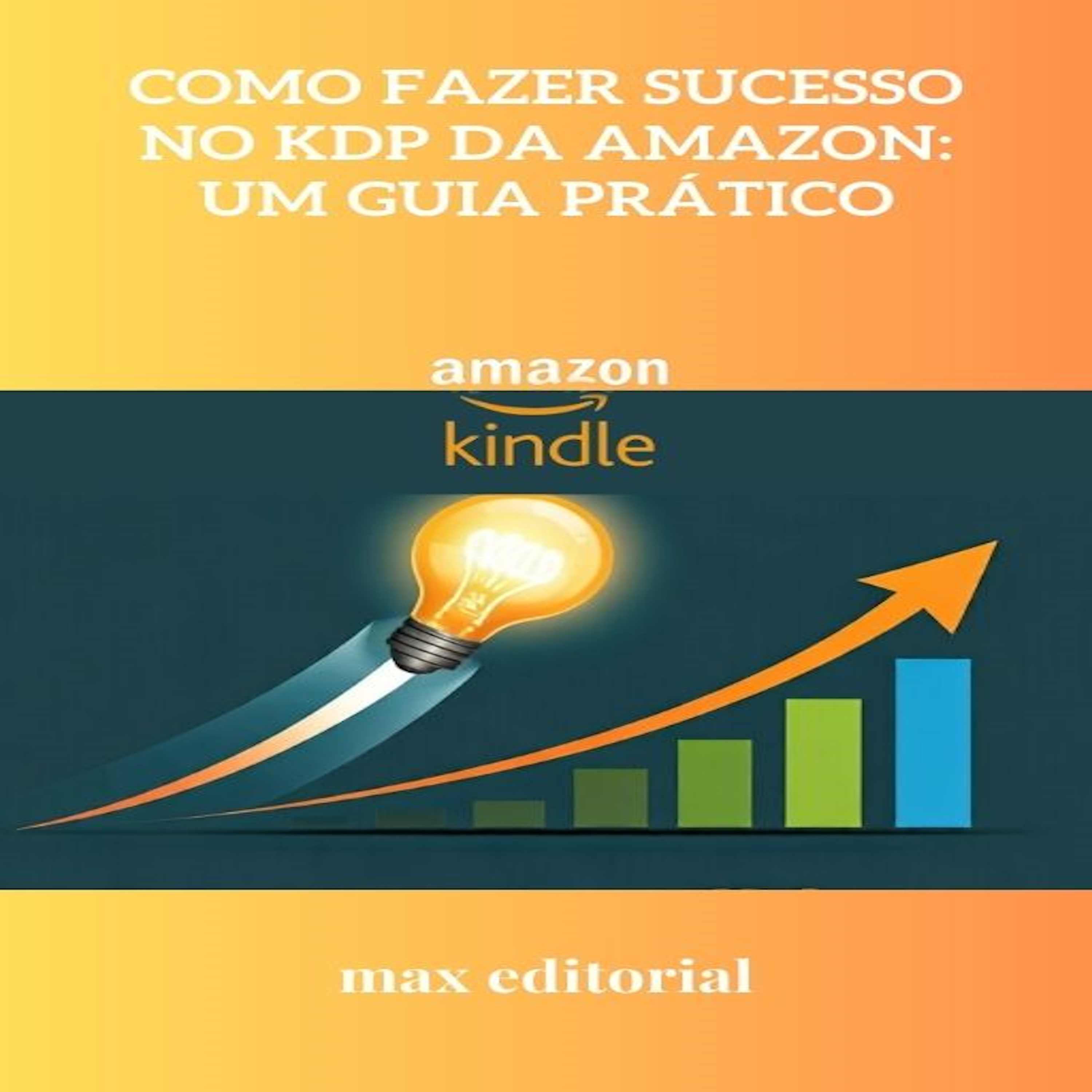 COMO FAZER SUCESSO NO KDP DA AMAZON: UM GUIA PRÁTICO

amazon
kindle

max editorial